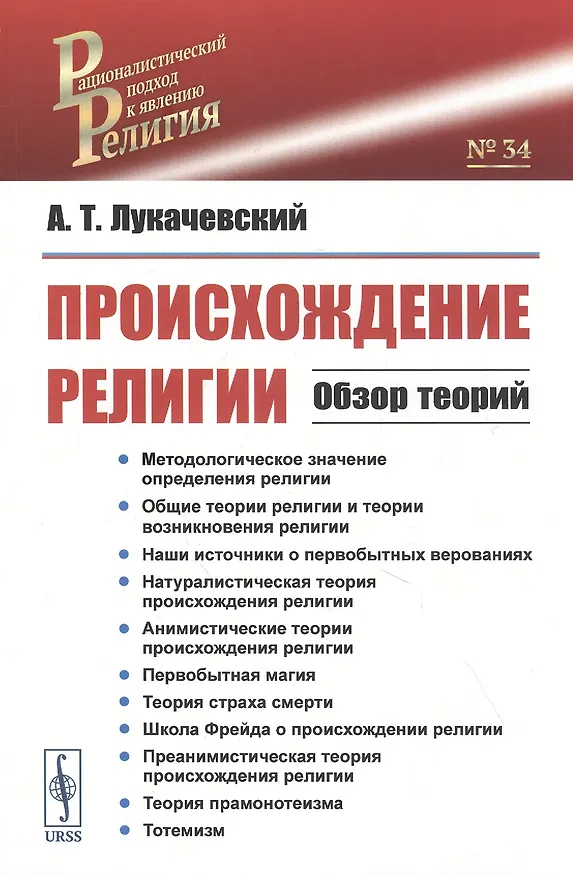 Рационалистический подход к явлению Религия

№ 34

А. Т. Лукачевский

ПРОИСХОЖДЕНИЕ РЕЛИГИИ

Обзор теорий

Методологическое значение определения религии

Общие теории религии и теории возникновения религии

Наши источники о первобытных верованиях

Натуралистическая теория происхождения религии

Анимистические теории происхождения религии

Первобытная магия

Теория страха смерти

Школа Фрейда о происхождении религии

Преанимистическая теория происхождения религии

Теория прамонотеизма

Тотемизм

URSS